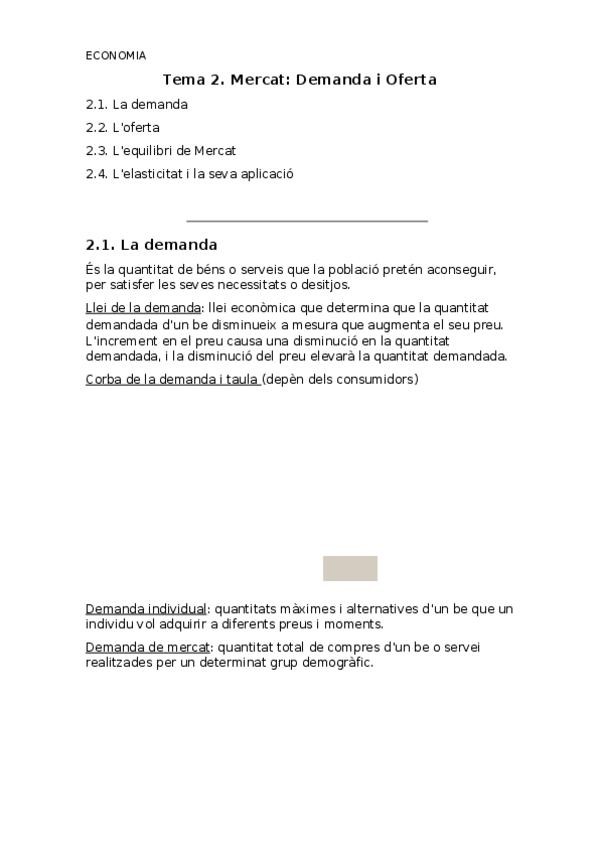 ECONOMIA

Tema 2. Mercat: Demanda i Oferta

2.1. La demanda

2.2. L'oferta

2.3. L'equilibri de Mercat

2.4. L'elasticitat i la seva aplicació

2.1. La demanda

És la quantitat de béns o serveis que la població pretén aconseguir, per satisfer les seves necessitats o desitjos.

Llei de la demanda: llei econòmica que determina que la quantitat demandada d'un be disminueix a mesura que augmenta el seu preu. L'increment en el preu causa una disminució en la quantitat demandada, i la disminució del preu elevarà la quantitat demandada.

Corba de la demanda i taula (depèn dels consumidors)

Demanda individual: quantitats màximes i alternatives d'un be que un individu vol adquirir a diferents preus i moments.

Demanda de mercat: quantitat total de compres d'un be o servei realitzades per un determinat grup demogràfic.